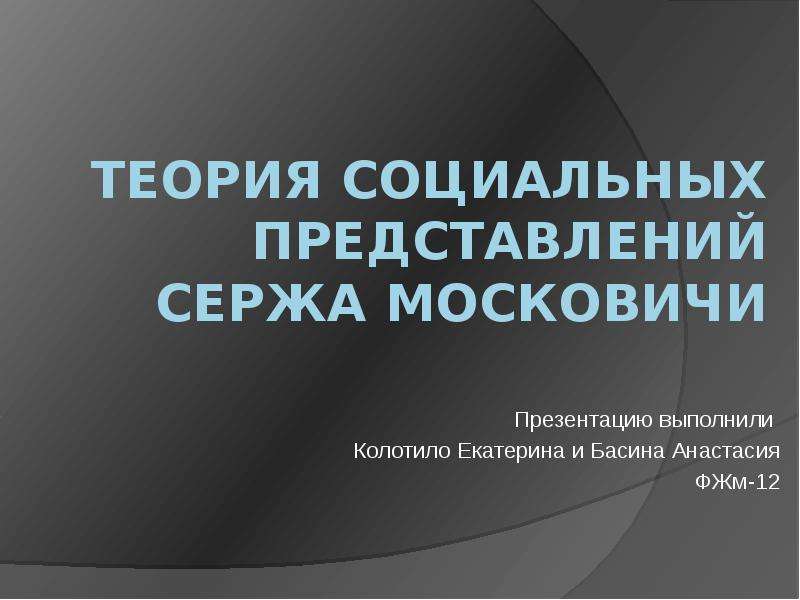 ТЕОРИЯ СОЦИАЛЬНЫХ ПРЕДСТАВЛЕНИЙ СЕРЖА МОСКОВИЧИ

Презентацию выполнили
Колотило Екатерина и Басина Анастасия
ФЖм-12